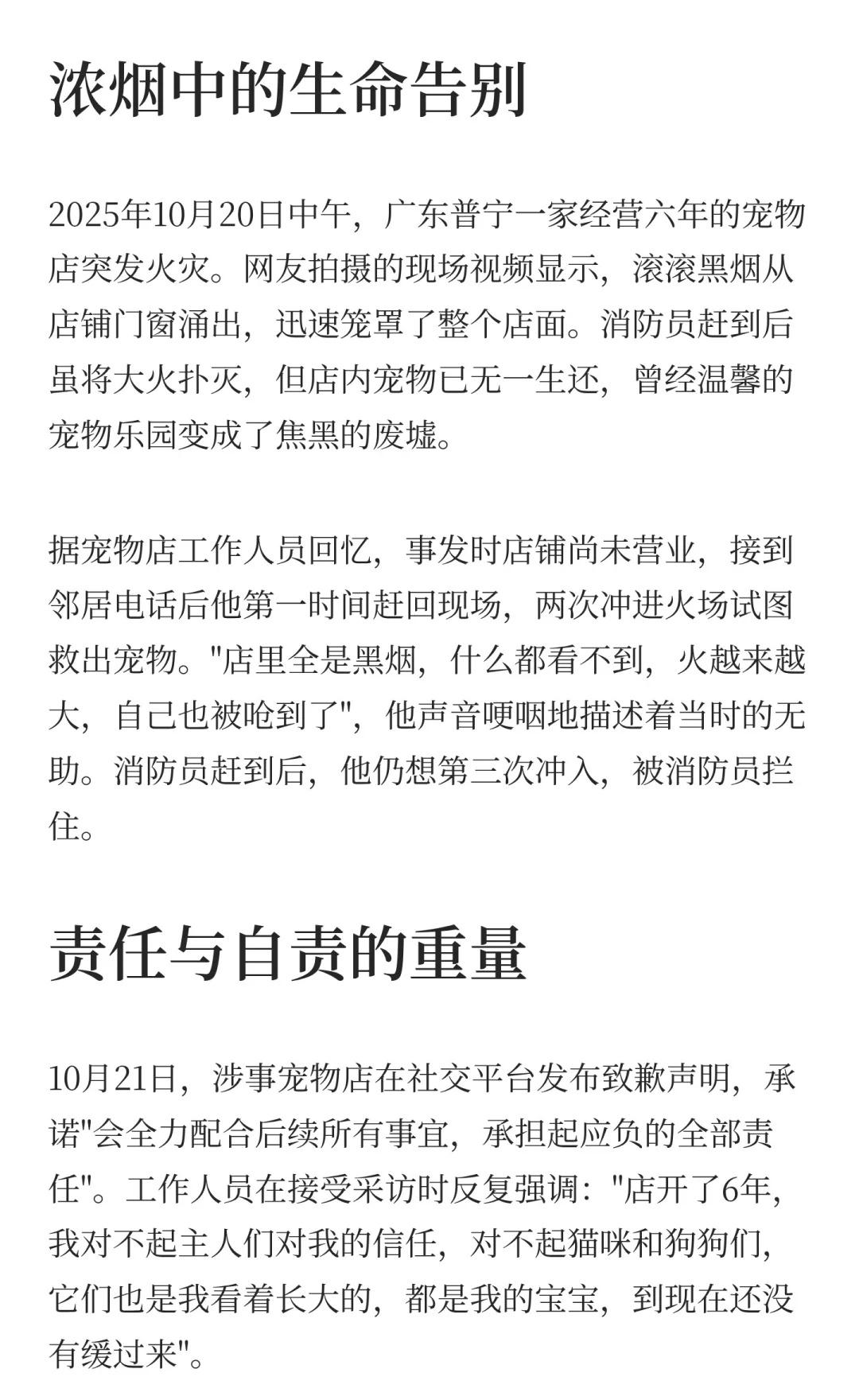 浓烟中的生命告别

2025年10月20日中午，广东普宁一家经营六年的宠物店突发火灾。网友拍摄的现场视频显示，滚滚黑烟从店铺门窗涌出，迅速笼罩了整个店面。消防员赶到后虽将大火扑灭，但店内宠物已无一生还，曾经温馨的宠物乐园变成了焦黑的废墟。

据宠物店工作人员回忆，事发时店铺尚未营业，接到邻居电话后他第一时间赶回现场，两次冲进火场试图救出宠物。"店里全是黑烟，什么都看不到，火越来越大，自己也被呛到了"，他声音哽咽地描述着当时的无助。消防员赶到后，他仍想第三次冲入，被消防员拦住。

责任与自责的重量

10月21日，涉事宠物店在社交平台发布致歉声明，承诺"会全力配合后续所有事宜，承担起应负的全部责任"。工作人员在接受采访时反复强调："店开了6年，我对不起主人们对我的信任，对不起猫咪和狗狗们，它们也是我看着长大的，都是我的宝宝，到现在还没有缓过来"。